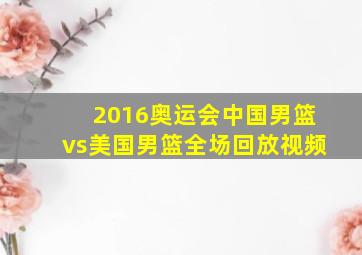 2016奥运会中国男篮vs美国男篮全场回放视频